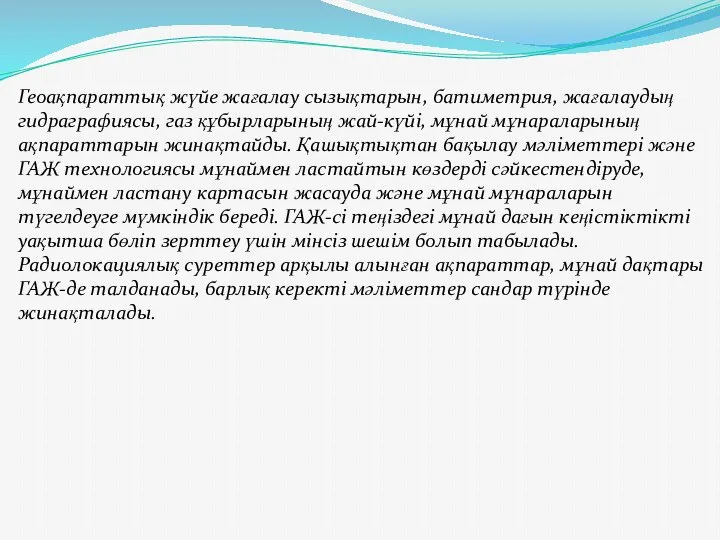 Геоақпараттық жүйе жағалау сызықтарын, батиметрия, жағалаудың гидраграфиясы, газ құбырларының жай-күйі, мұнай мұнараларының ақпараттарын жинақтайды. Қашықтықтан бақылау мәліметтері және ГАЖ технологиясы мұнаймен ластайтын көздерді сәйкестендіруде, мұнаймен ластану картасын жасауда және мұнай мұнараларын түгелдеуге мүмкіндік береді. ГАЖ-сі теңіздегі мұнай дағын кеңістіктікті уақытша бөліп зерттеу үшін мінсіз шешім болып табылады. Радиолокациялық суреттер арқылы алынған ақпараттар, мұнай дақтары ГАЖ-де талданады, барлық керекті мәліметтер сандар түрінде жинақталады.